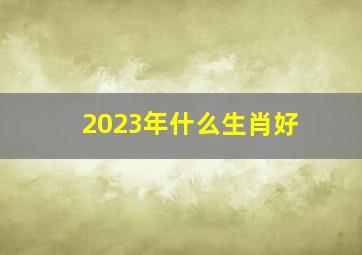 2023年什么生肖好